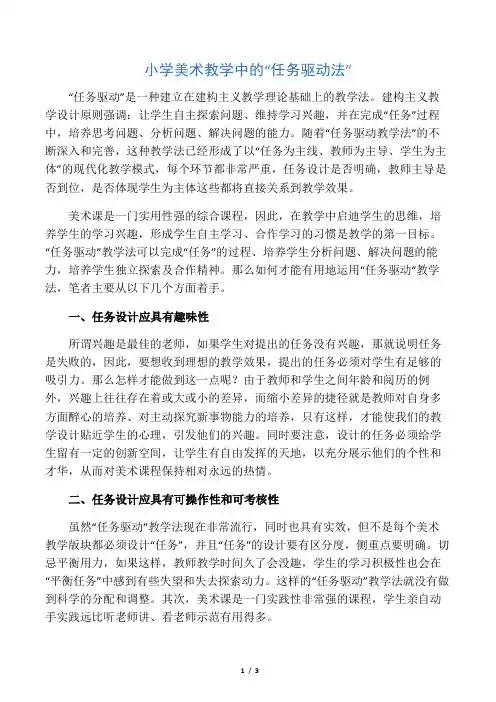 小学美术教学中的“任务驱动法”

“任务驱动”是一种建立在建构主义教学理论基础上的教学法。建构主义教学设计原则强调：让学生自主探索问题、维持学习兴趣，并在完成“任务”过程中，培养思考问题、分析问题、解决问题的能力。随着“任务驱动教学法”的不断深入和完善，这种教学法已经形成了以“任务为主线、教师为主导、学生为主体”的现代化教学模式，每个环节都非常严重，任务设计是否明确，教师主导是否到位，是否体现学生为主体这些都将直接关系到教学效果。

美术课是一门实用性强的综合课程，因此，在教学中启迪学生的思维，培养学生的学习兴趣，形成学生自主学习、合作学习的习惯是教学的第一目标。“任务驱动”教学法可以完成“任务”的过程、培养学生分析问题、解决问题的能力，培养学生独立探索及合作精神。那么如何才能有用地运用“任务驱动”教学法，笔者主要从以下几个方面着手。

一、任务设计应具有趣味性

所谓兴趣是最佳的老师，如果学生对提出的任务没有兴趣，那就说明任务是失败的，因此，要想收到理想的教学效果，提出的任务必须对学生有足够的吸引力。那么怎样才能做到这一点呢？由于教师和学生之间年龄和阅历的例外，兴趣上往往存在着或大或小的差异，而缩小差异的捷径就是教师对自身多方面醉心的培养、对主动探究新事物能力的培养，只有这样，才能使我们的教学设计贴近学生的心理，引发他们的兴趣。同时要注意，设计的任务必须给学生留有一定的创新空间，让学生有自由发挥的天地，以充分展示他们的个性和才华，从而对美术课程保持相对永远的热情。

二、任务设计应具有可操作性和可考核性

虽然“任务驱动”教学法现在非常流行，同时也具有实效，但不是每个美术教学版块都必须设计“任务”，并且“任务”的设计要有区分度，侧重点要明确。切忌平衡用力，如果这样，教师教学时间久了会没趣，学生的学习积极性也会在“平衡任务”中感到有些失望和失去探索动力。这样的“任务驱动”教学法就没有做到科学的分配和调整。其次，美术课是一门实践性非常强的课程，学生亲自动手实践远比听老师讲、看老师示范有用得多。

1 / 3